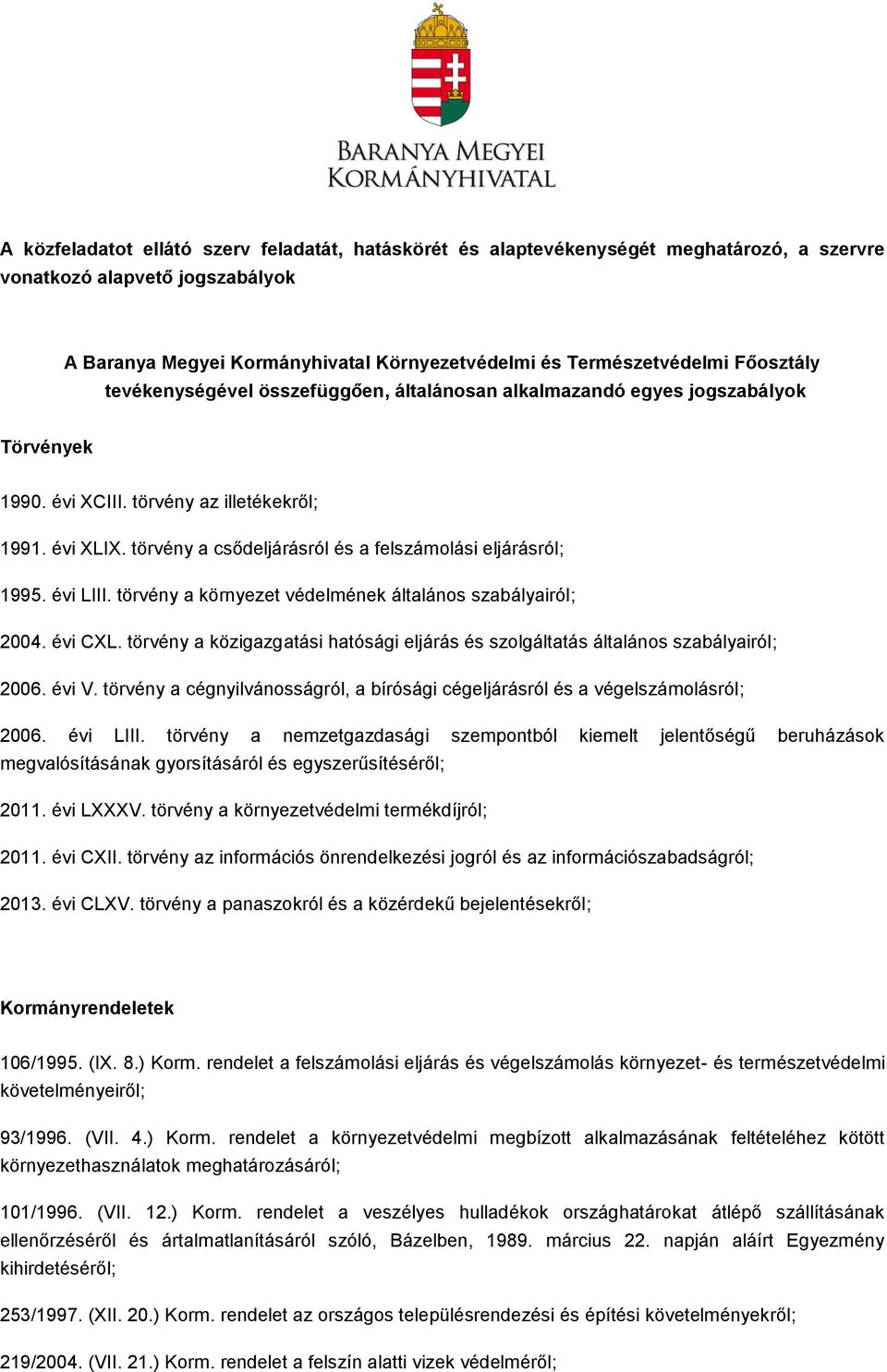 BARANYA MEGYEI
KORMÁNYHIVATAL

A közfeladatot ellátó szerv feladatát, hatáskörét és alaptevékenységét meghatározó, a szervre vonatkozó alapvető jogszabályok

A Baranya Megyei Kormányhivatal Környezetvédelmi és Természetvédelmi Főosztály tevékenységével összefüggően, általánosan alkalmazandó egyes jogszabályok

Törvények

1990. évi XCIII. törvény az illetékekről;

1991. évi XLIX. törvény a csődeljárásról és a felszámolási eljárásról;

1995. évi LIII. törvény a környezet védelmének általános szabályairól;

2004. évi CXL. törvény a közigazgatási hatósági eljárás és szolgáltatás általános szabályairól;

2006. évi V. törvény a cégnyilvánosságról, a bírósági cégeljárásról és a végelszámolásról;

2006. évi LIII. törvény a nemzetgazdasági szempontból kiemelt jelentőségű beruházások megvalósításának gyorsításáról és egyszerűsítéséről;

2011. évi LXXXV. törvény a környezetvédelmi termékdíjról;

2011. évi CXII. törvény az információs önrendelkezési jogról és az információszabadságról;

2013. évi CLXV. törvény a panaszokról és a közérdekű bejelentésekről;

Kormányrendeletek

106/1995. (IX. 8.) Korm. rendelet a felszámolási eljárás és végelszámolás környezet- és természetvédelmi követelményeiről;

93/1996. (VII. 4.) Korm. rendelet a környezetvédelmi megbízott alkalmazásának feltételéhez kötött környezethasználatok meghatározásáról;

101/1996. (VII. 12.) Korm. rendelet a veszélyes hulladékok országhatárokat átlépő szállításának ellenőrzéséről és ártalmatlanításáról szóló, Bázelben, 1989. március 22. napján aláírt Egyezmény kihirdetéséről;

253/1997. (XII. 20.) Korm. rendelet az országos településrendezési és építési követelményekről;

219/2004. (VII. 21.) Korm. rendelet a felszín alatti vizek védelméről;